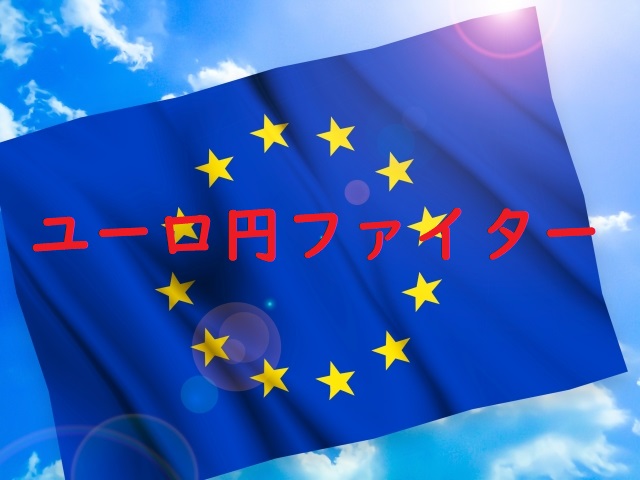 ユーロ円ファイター